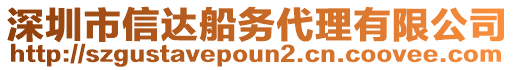 深圳市信达船务代理有限公司
http://szgustavepoun2.cn.coovee.com